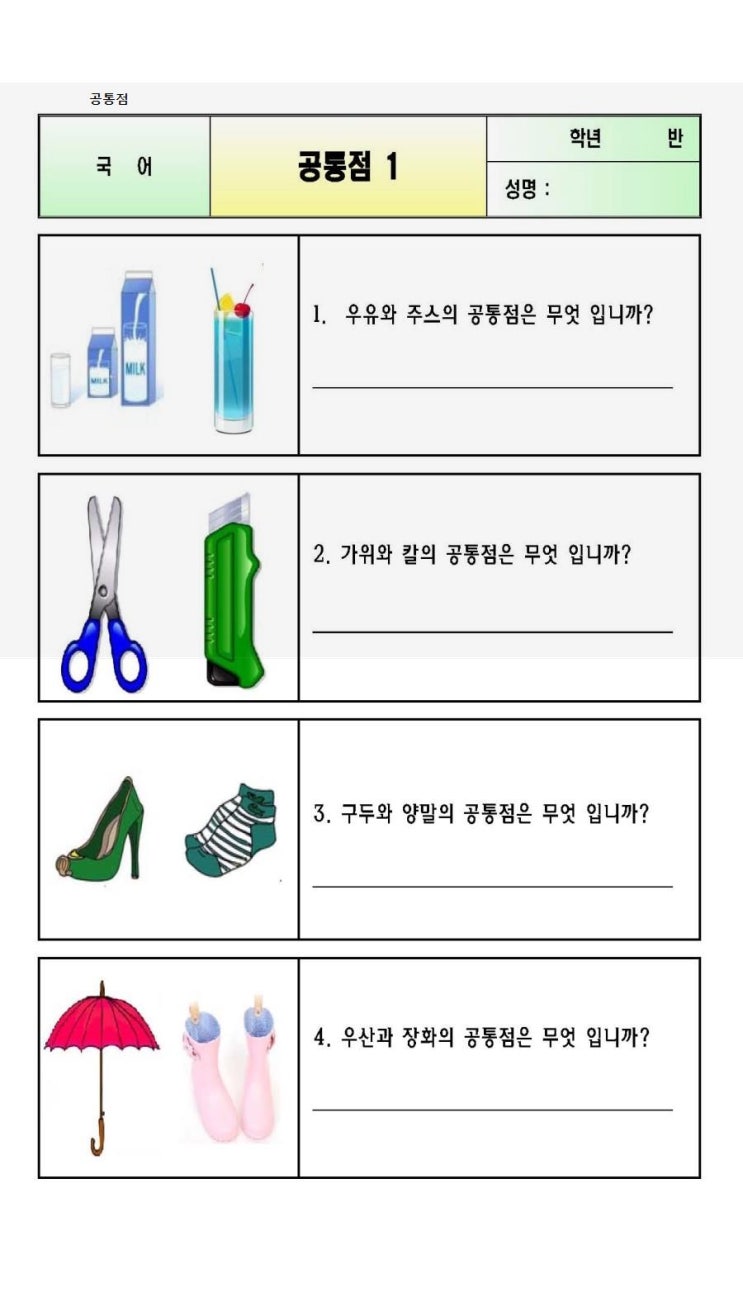 공통점

국 어

공통점 1

학년 반

성명 :

MILK

MILK

1. 우유와 주스의 공통점은 무엇 입니까?

____

2. 가위와 칼의 공통점은 무엇 입니까?

____

3. 구두와 양말의 공통점은 무엇 입니까?

____

4. 우산과 장화의 공통점은 무엇 입니까?

____